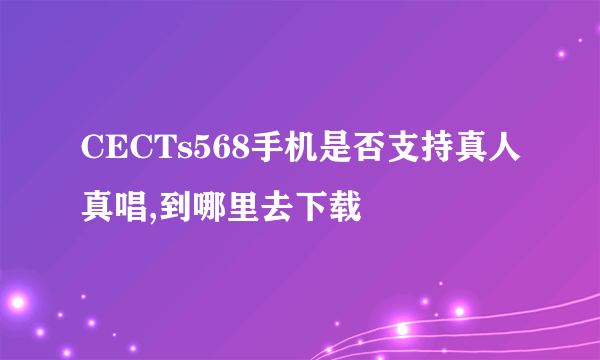 CECTs568手机是否支持真人真唱,到哪里去下载